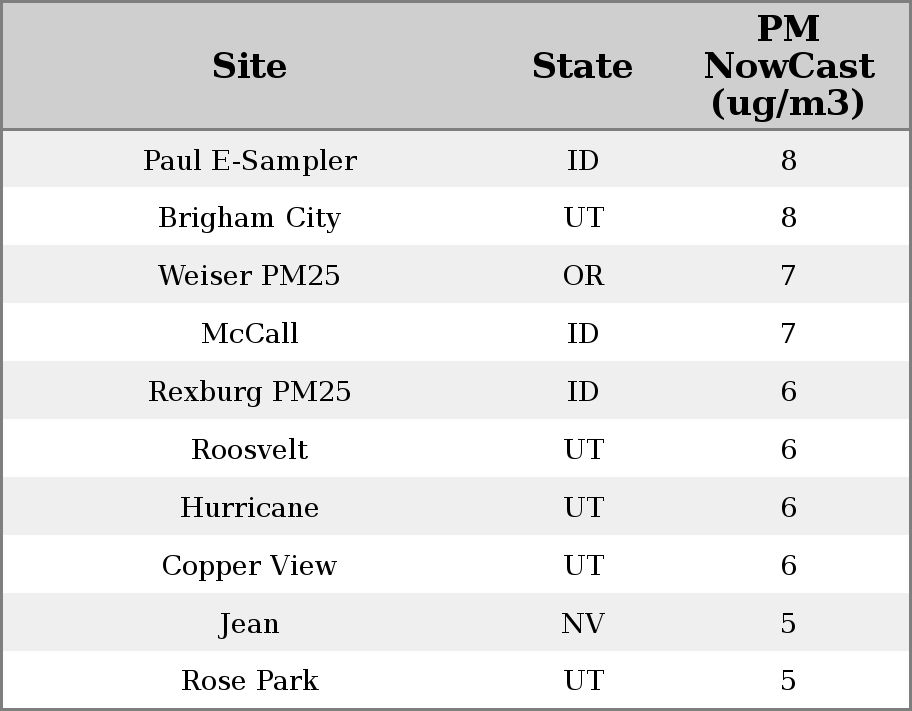 | Site | State | PM NowCast (ug/m3) |
|---|---|---|
| Paul E-Sampler | ID | 8 |
| Brigham City | UT | 8 |
| Weiser PM25 | OR | 7 |
| McCall | ID | 7 |
| Rexburg PM25 | ID | 6 |
| Roosvelt | UT | 6 |
| Hurricane | UT | 6 |
| Copper View | UT | 6 |
| Jean | NV | 5 |
| Rose Park | UT | 5 |